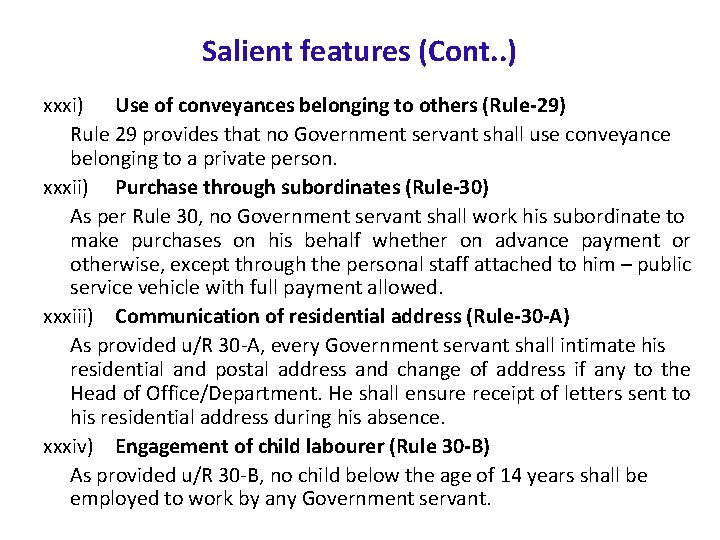 Salient features (Cont..)

xxxi) Use of conveyances belonging to others (Rule-29)

Rule 29 provides that no Government servant shall use conveyance belonging to a private person.

xxxii) Purchase through subordinates (Rule-30)

As per Rule 30, no Government servant shall work his subordinate to make purchases on his behalf whether on advance payment or otherwise, except through the personal staff attached to him – public service vehicle with full payment allowed.

xxxiii) Communication of residential address (Rule-30-A)

As provided u/R 30-A, every Government servant shall intimate his residential and postal address and change of address if any to the Head of Office/Department. He shall ensure receipt of letters sent to his residential address during his absence.

xxxiv) Engagement of child labourer (Rule 30-B)

As provided u/R 30-B, no child below the age of 14 years shall be employed to work by any Government servant.